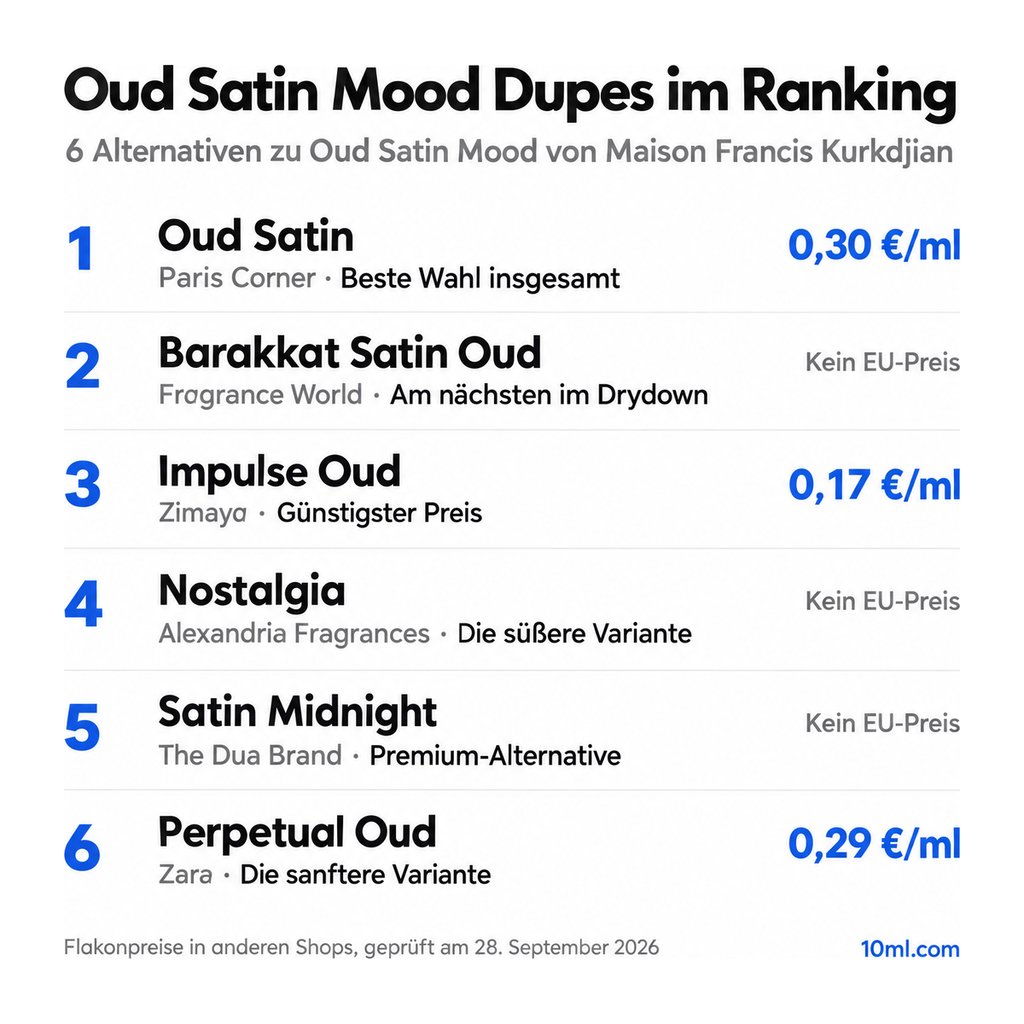 Oud Satin Mood Dupes im Ranking

6 Alternativen zu Oud Satin Mood von Maison Francis Kurkdjian

1 Oud Satin
Paris Corner · Beste Wahl insgesamt
0,30 €/ml

2 Barakkat Satin Oud
Fragrance World · Am nächsten im Drydown
Kein EU-Preis

3 Impulse Oud
Zimaya · Günstigster Preis
0,17 €/ml

4 Nostalgia
Alexandria Fragrances · Die süßere Variante
Kein EU-Preis

5 Satin Midnight
The Dua Brand · Premium-Alternative
Kein EU-Preis

6 Perpetual Oud
Zara · Die sanftere Variante
0,29 €/ml

Flakonpreise in anderen Shops, geprüft am 28. September 2026

10ml.com